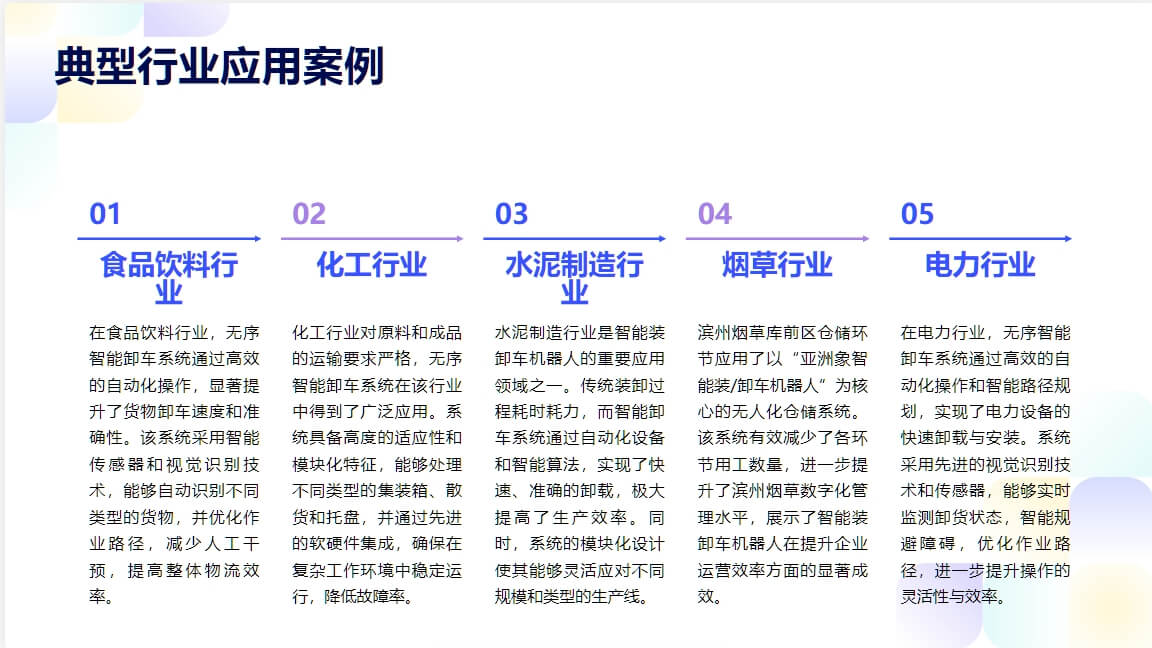 典型行业应用案例

01
食品饮料行业
在食品饮料行业，无序智能卸车系统通过高效的自动化操作，显著提升了货物卸车速度和准确性。该系统采用智能传感器和视觉识别技术，能够自动识别不同类型的货物，并优化作业路径，减少人工干预，提高整体物流效率。

02
化工行业
化工行业对原料和成品的运输要求严格，无序智能卸车系统在该行业中得到了广泛应用。系统具备高度的适应性和模块化特征，能够处理不同类型的集装箱、散货和托盘，并通过先进的软硬件集成，确保在复杂工作环境中稳定运行，降低故障率。

03
水泥制造行业
水泥制造行业是智能装卸车机器人的重要应用领域之一。传统装卸过程耗时耗力，而智能卸车系统通过自动化设备和智能算法，实现了快速、准确的卸载，极大提高了生产效率。同时，系统的模块化设计使其能够灵活应对不同规模和类型的生产线。

04
烟草行业
滨州烟草库前区仓储环节应用了以“亚洲象智能装/卸车机器人”为核心的无人化仓储系统。该系统有效减少了各环节用工数量，进一步提升了滨州烟草数字化管理水平，展示了智能装卸车机器人在提升企业运营效率方面的显著成效。

05
电力行业
在电力行业，无序智能卸车系统通过高效的自动化操作和智能路径规划，实现了电力设备的快速卸载与安装。系统采用先进的视觉识别技术和传感器，能够实时监测卸货状态，智能规避障碍，优化作业路径，进一步提升操作的灵活性与效率。